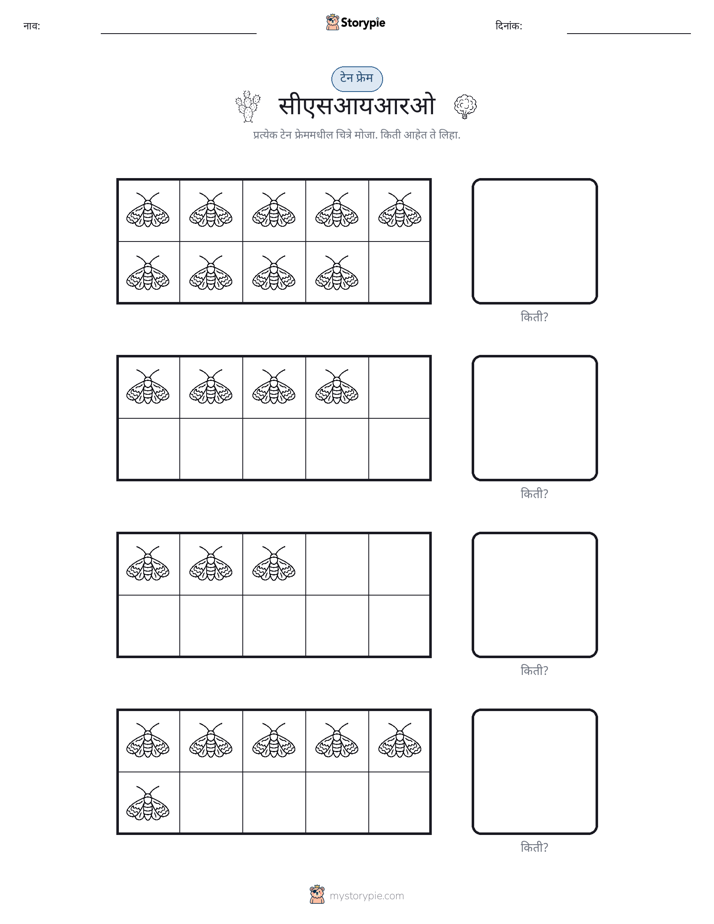 नाव: ____ Storypie दिनांक: ____

टेन फ्रेम

सीएसआयआरओ

प्रत्येक टेन फ्रेममधील चित्रे मोजा. किती आहेत ते लिहा.

किती?

किती?

किती?

किती?

mystorypie.com